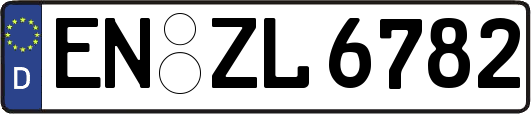 D EN ZL 6782